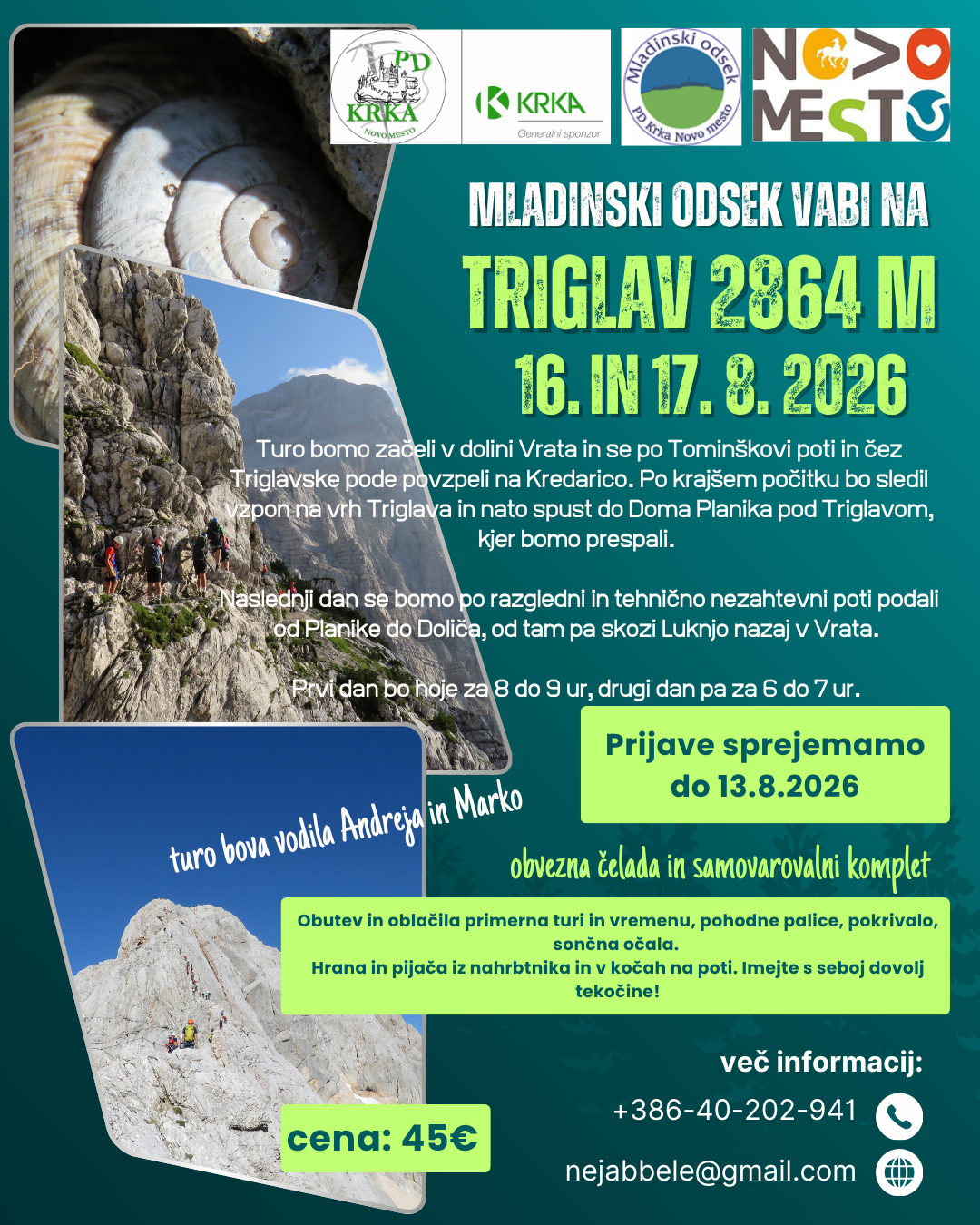 PD KRKA NOVO MESTO

KRKA
Generalni sponzor

Mladinski odsek
PD Krka Novo mesto

NOVO MESTO

MLADINSKI ODSEK VABI NA
TRIGLAV 2864 M
16. IN 17. 8. 2026

Turo bomo začeli v dolini Vrata in se po Tominškovi poti in čez Triglavske pode povzpeli na Kredarico. Po krajšem počitku bo sledil vzpon na vrh Triglava in nato spust do Doma Planika pod Triglavom, kjer bomo prespali.

Naslednji dan se bomo po razgledni in tehnično nezahtevni poti podali od Planike do Doliča, od tam pa skozi Luknjo nazaj v Vrata.

Prvi dan bo hoje za 8 do 9 ur, drugi dan pa za 6 do 7 ur.

Prijave sprejemamo do 13.8.2026

turo bova vodila Andreja in Marko

obvezna čelada in samovarovalni komplet

Obutev in oblačila primerna turi in vremenu, pohodne palice, pokrivalo, sončna očala.
Hrana in pijača iz nahrbtnika in v kočah na poti. Imejte s seboj dovolj tekočine!

več informacij:
+386-40-202-941
nejabbele@gmail.com

cena: 45€